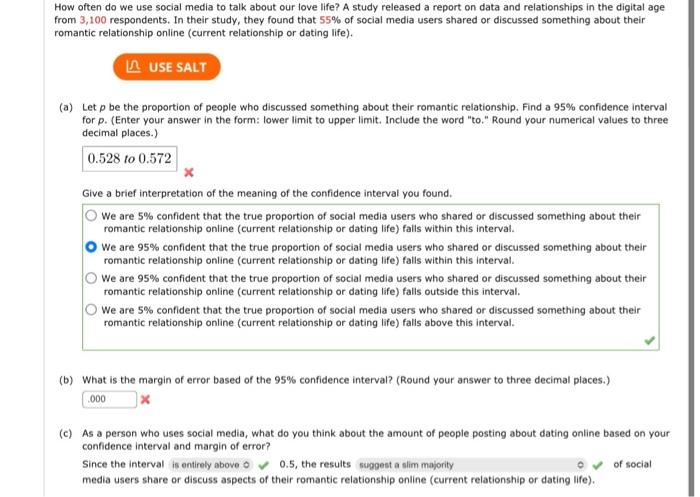 How often do we use social media to talk about our love life? A study released a report on data and relationships in the digital age from 3,100 respondents. In their study, they found that 55% of social media users shared or discussed something about their romantic relationship online (current relationship or dating life).

USE SALT

(a) Let $p$ be the proportion of people who discussed something about their romantic relationship. Find a 95% confidence interval for $p$. (Enter your answer in the form: lower limit to upper limit. Include the word "to." Round your numerical values to three decimal places.)

$0.528$ to $0.572$

Give a brief interpretation of the meaning of the confidence interval you found.

We are 5% confident that the true proportion of social media users who shared or discussed something about their romantic relationship online (current relationship or dating life) falls within this interval.

We are 95% confident that the true proportion of social media users who shared or discussed something about their romantic relationship online (current relationship or dating life) falls within this interval.

We are 95% confident that the true proportion of social media users who shared or discussed something about their romantic relationship online (current relationship or dating life) falls outside this interval.

We are 5% confident that the true proportion of social media users who shared or discussed something about their romantic relationship online (current relationship or dating life) falls above this interval.

(b) What is the margin of error based of the 95% confidence interval? (Round your answer to three decimal places.)

.000

(c) As a person who uses social media, what do you think about the amount of people posting about dating online based on your confidence interval and margin of error?

Since the interval is entirely above 0.5, the results suggest a slim majority of social media users share or discuss aspects of their romantic relationship online (current relationship or dating life).